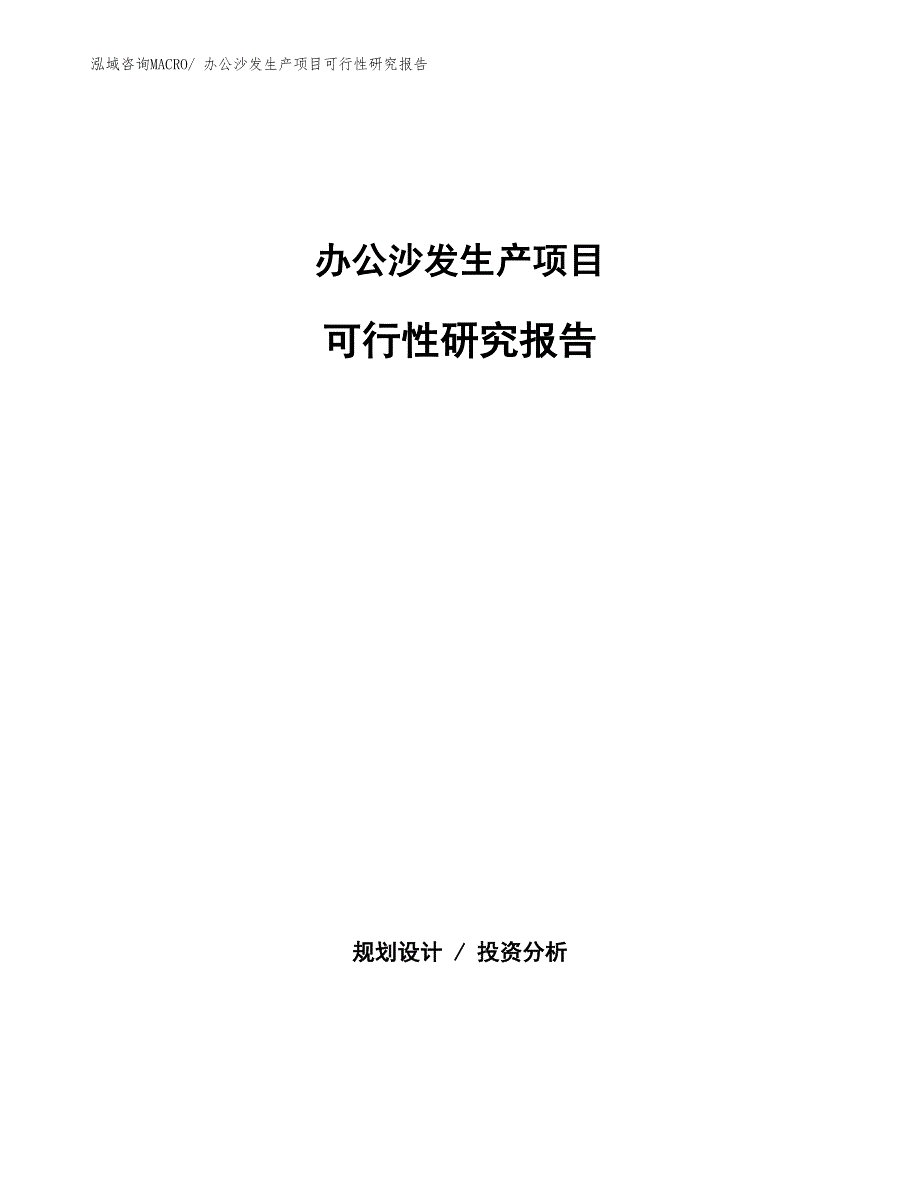 泓域咨询MACRO/ 办公沙发生产项目可行性研究报告

办公沙发生产项目

可行性研究报告

规划设计 / 投资分析